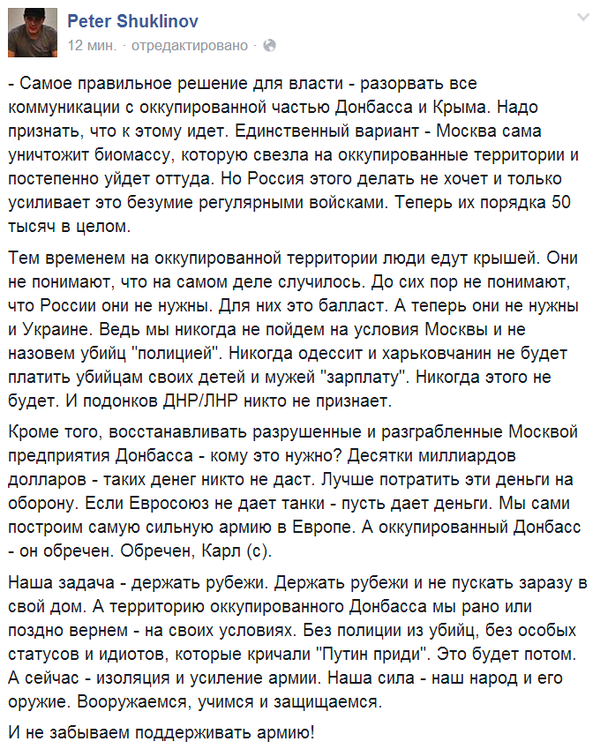 Peter Shuklinov
12 мин. · отредактировано ·

- Самое правильное решение для власти - разорвать все коммуникации с оккупированной частью Донбасса и Крыма. Надо признать, что к этому идет. Единственный вариант - Москва сама уничтожит биомассу, которую свезла на оккупированные территории и постепенно уйдет оттуда. Но Россия этого делать не хочет и только усиливает это безумие регулярными войсками. Теперь их порядка 50 тысяч в целом.

Тем временем на оккупированной территории люди едут крышей. Они не понимают, что на самом деле случилось. До сих пор не понимают, что России они не нужны. Для них это балласт. А теперь они не нужны и Украине. Ведь мы никогда не пойдем на условия Москвы и не назовем убийц "полицией". Никогда одессит и харьковчанин не будет платить убийцам своих детей и мужей "зарплату". Никогда этого не будет. И подонков ДНР/ЛНР никто не признает.

Кроме того, восстанавливать разрушенные и разграбленные Москвой предприятия Донбасса - кому это нужно? Десятки миллиардов долларов - таких денег никто не даст. Лучше потратить эти деньги на оборону. Если Евросоюз не дает танки - пусть дает деньги. Мы сами построим самую сильную армию в Европе. А оккупированный Донбасс - он обречен. Обречен, Карл (с).

Наша задача - держать рубежи. Держать рубежи и не пускать заразу в свой дом. А территорию оккупированного Донбасса мы рано или поздно вернем - на своих условиях. Без полиции из убийц, без особых статусов и идиотов, которые кричали "Путин приди". Это будет потом. А сейчас - изоляция и усиление армии. Наша сила - наш народ и его оружие. Вооружаемся, учимся и защищаемся.

И не забываем поддерживать армию!